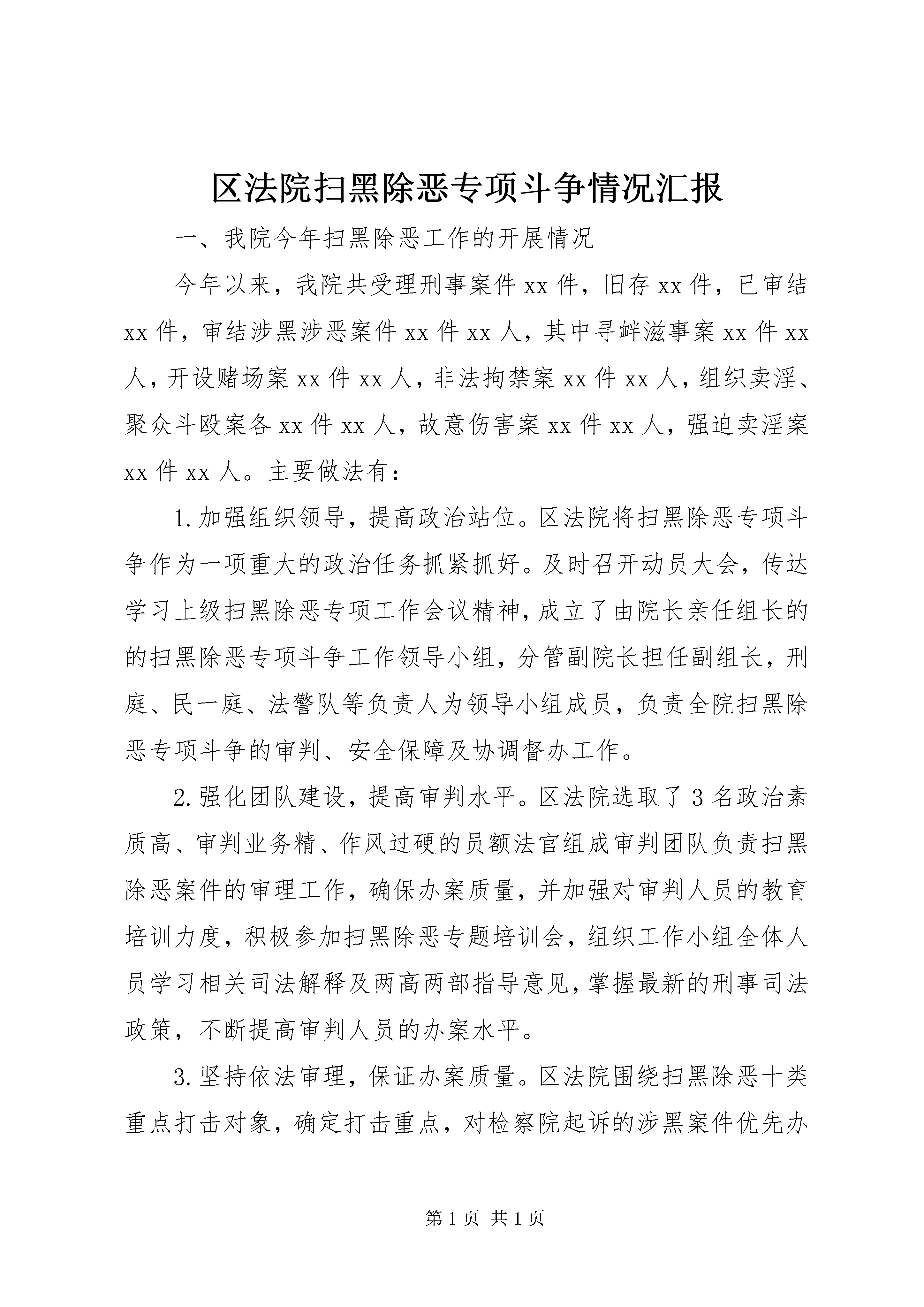 区法院扫黑除恶专项斗争情况汇报

一、我院今年扫黑除恶工作的开展情况

今年以来，我院共受理刑事案件xx件，旧存xx件，已审结xx件，审结涉黑涉恶案件xx件xx人，其中寻衅滋事案xx件xx人，开设赌场案xx件xx人，非法拘禁案xx件xx人，组织卖淫、聚众斗殴案各xx件xx人，故意伤害案xx件xx人，强迫卖淫案xx件xx人。主要做法有：

1.加强组织领导，提高政治站位。区法院将扫黑除恶专项斗争作为一项重大的政治任务抓紧抓好。及时召开动员大会，传达学习上级扫黑除恶专项工作会议精神，成立了由院长亲任组长的的扫黑除恶专项斗争工作领导小组，分管副院长担任副组长，刑庭、民一庭、法警队等负责人为领导小组成员，负责全院扫黑除恶专项斗争的审判、安全保障及协调督办工作。

2.强化团队建设，提高审判水平。区法院选取了3名政治素质高、审判业务精、作风过硬的员额法官组成审判团队负责扫黑除恶案件的审理工作，确保办案质量，并加强对审判人员的教育培训力度，积极参加扫黑除恶专题培训会，组织工作小组全体人员学习相关司法解释及两高两部指导意见，掌握最新的刑事司法政策，不断提高审判人员的办案水平。

3.坚持依法审理，保证办案质量。区法院围绕扫黑除恶十类重点打击对象，确定打击重点，对检察院起诉的涉黑案件优先办

第1页 共1页